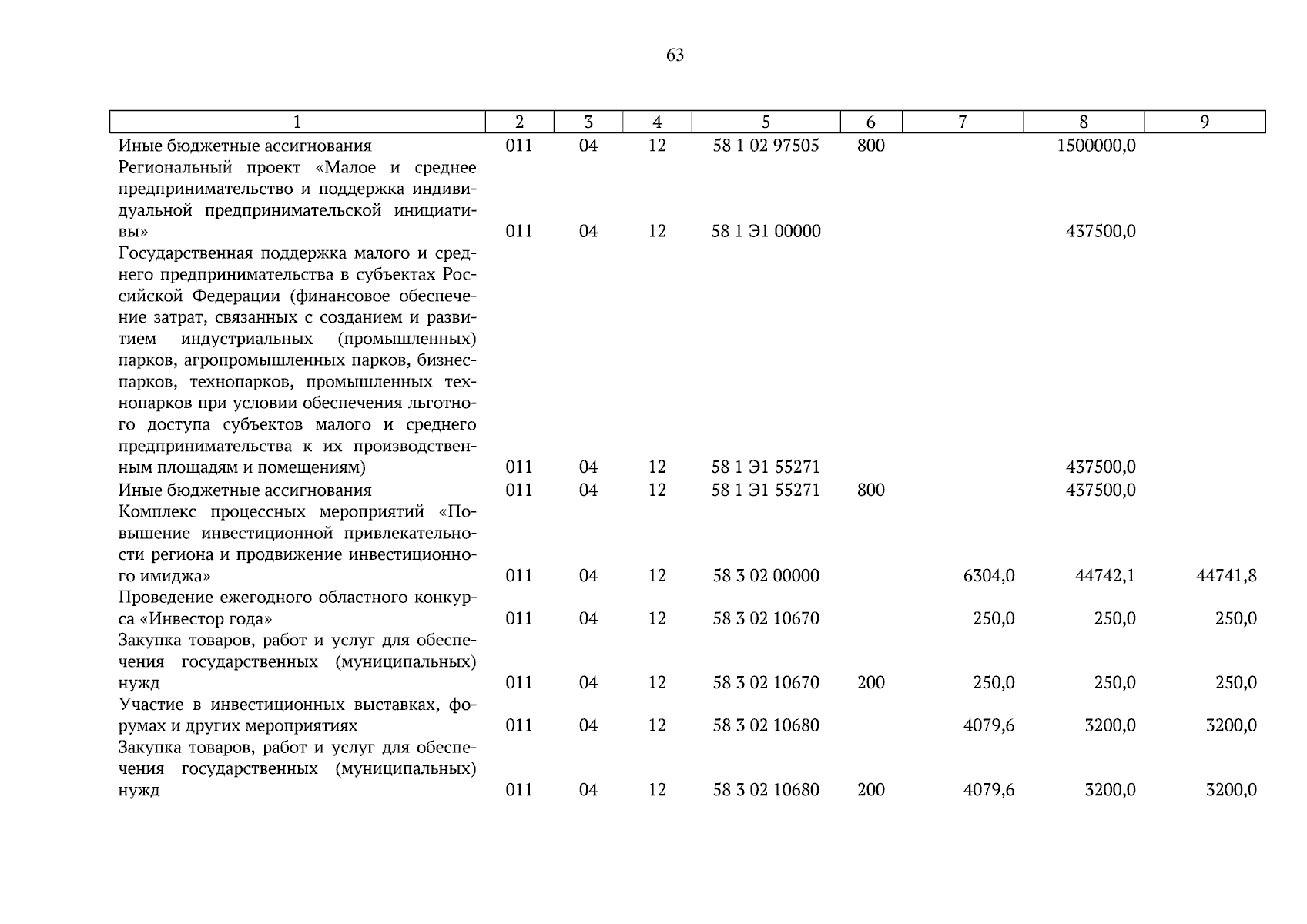 63

| 1 | 2 | 3 | 4 | 5 | 6 | 7 | 8 | 9 |
|---|---|---|---|---|---|---|---|---|
| Иные бюджетные ассигнования | 011 | 04 | 12 | 58 1 02 97505 | 800 | | 1500000,0 | |
| Региональный проект «Малое и среднее предпринимательство и поддержка индивидуальной предпринимательской инициативы» | 011 | 04 | 12 | 58 1 Э1 00000 | | | 437500,0 | |
| Государственная поддержка малого и среднего предпринимательства в субъектах Российской Федерации (финансовое обеспечение затрат, связанных с созданием и развитием индустриальных (промышленных) парков, агропромышленных парков, бизнес-парков, технопарков, промышленных технопарков при условии обеспечения льготного доступа субъектов малого и среднего предпринимательства к их производственным площадям и помещениям) | 011 | 04 | 12 | 58 1 Э1 55271 | | | 437500,0 | |
| Иные бюджетные ассигнования | 011 | 04 | 12 | 58 1 Э1 55271 | 800 | | 437500,0 | |
| Комплекс процессных мероприятий «Повышение инвестиционной привлекательности региона и продвижение инвестиционного имиджа» | 011 | 04 | 12 | 58 3 02 00000 | | 6304,0 | 44742,1 | 44741,8 |
| Проведение ежегодного областного конкурса «Инвестор года» | 011 | 04 | 12 | 58 3 02 10670 | | 250,0 | 250,0 | 250,0 |
| Закупка товаров, работ и услуг для обеспечения государственных (муниципальных) нужд | 011 | 04 | 12 | 58 3 02 10670 | 200 | 250,0 | 250,0 | 250,0 |
| Участие в инвестиционных выставках, форумах и других мероприятиях | 011 | 04 | 12 | 58 3 02 10680 | | 4079,6 | 3200,0 | 3200,0 |
| Закупка товаров, работ и услуг для обеспечения государственных (муниципальных) нужд | 011 | 04 | 12 | 58 3 02 10680 | 200 | 4079,6 | 3200,0 | 3200,0 |